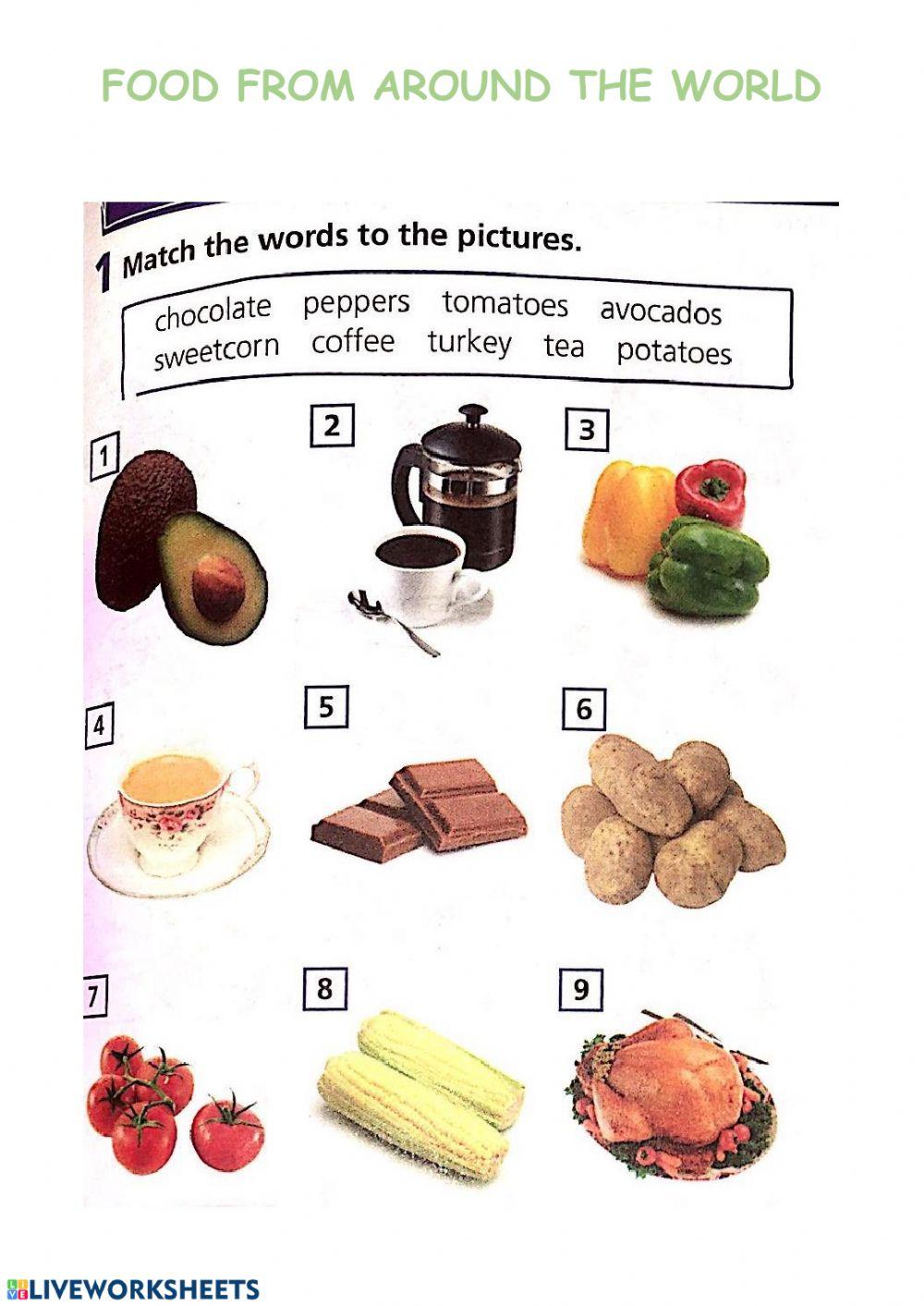 FOOD FROM AROUND THE WORLD

1 Match the words to the pictures.

chocolate peppers tomatoes avocados sweetcorn coffee turkey tea potatoes

1

2

3

4

5

6

7

8

9

LIVEWORKSHEETS